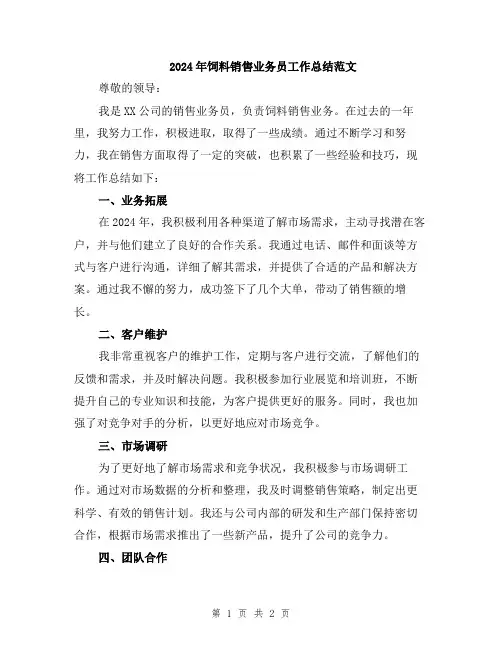 2024年饲料销售业务员工作总结范文

尊敬的领导：

我是XX公司的销售业务员，负责饲料销售业务。在过去的一年里，我努力工作，积极进取，取得了一些成绩。通过不断学习和努力，我在销售方面取得了一定的突破，也积累了一些经验和技巧，现将工作总结如下：

一、业务拓展

在2024年，我积极利用各种渠道了解市场需求，主动寻找潜在客户，并与他们建立了良好的合作关系。我通过电话、邮件和面谈等方式与客户进行沟通，详细了解其需求，并提供了合适的产品和解决方案。通过我不懈的努力，成功签下了几个大单，带动了销售额的增长。

二、客户维护

我非常重视客户的维护工作，定期与客户进行交流，了解他们的反馈和需求，并及时解决问题。我积极参加行业展览和培训班，不断提升自己的专业知识和技能，为客户提供更好的服务。同时，我也加强了对竞争对手的分析，以更好地应对市场竞争。

三、市场调研

为了更好地了解市场需求和竞争状况，我积极参与市场调研工作。通过对市场数据的分析和整理，我及时调整销售策略，制定出更科学、有效的销售计划。我还与公司内部的研发和生产部门保持密切合作，根据市场需求推出了一些新产品，提升了公司的竞争力。

四、团队合作

第 1 页 共 2 页